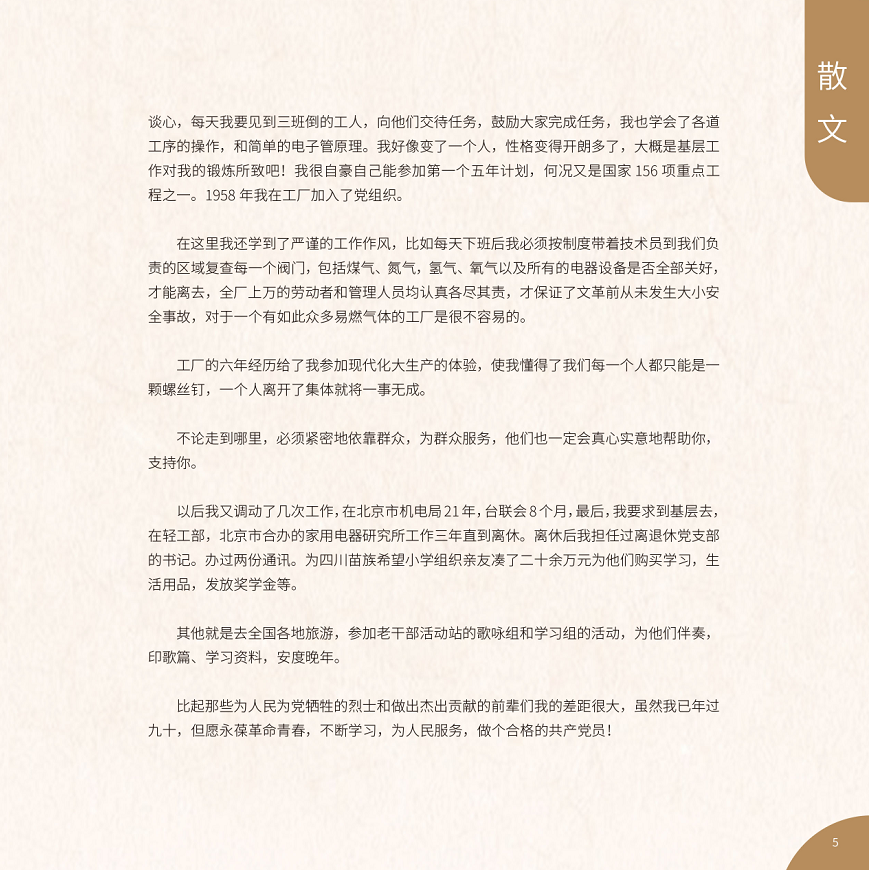 散文

谈心，每天我要见到三班倒的工人，向他们交待任务，鼓励大家完成任务，我也学会了各道工序的操作，和简单的电子管原理。我好像变了一个人，性格变得开朗多了，大概是基层工作对我的锻炼所致吧！我很自豪自己能参加第一个五年计划，何况又是国家 156 项重点工程之一。1958 年我在工厂加入了党组织。

在这里我还学到了严谨的工作作风，比如每天下班后我必须按制度带着技术员到我们负责的区域复查每一个阀门，包括煤气、氮气，氢气、氧气以及所有的电器设备是否全部关好，才能离去，全厂上万的劳动者和管理人员均认真各尽其责，才保证了文革前从未发生大小安全事故，对于一个有如此众多易燃气体的工厂是很不容易的。

工厂的六年经历给了我参加现代化大生产的体验，使我懂得了我们每一个人都只能是一颗螺丝钉，一个人离开了集体就将一事无成。

不论走到哪里，必须紧密地依靠群众，为群众服务，他们也一定会真心实意地帮助你，支持你。

以后我又调动了几次工作，在北京市机电局 21 年，台联会 8 个月，最后，我要求到基层去，在轻工部，北京市合办的家用电器研究所工作三年直到离休。离休后我担任过离退休党支部的书记。办过两份通讯。为四川苗族希望小学组织亲友凑了二十余万元为他们购买学习，生活用品，发放奖学金等。

其他就是去全国各地旅游，参加老干部活动站的歌咏组和学习组的活动，为他们伴奏，印歌篇、学习资料，安度晚年。

比起那些为人民为党牺牲的烈士和做出杰出贡献的前辈们我的差距很大，虽然我已年过九十，但愿永葆革命青春，不断学习，为人民服务，做个合格的共产党员！

5